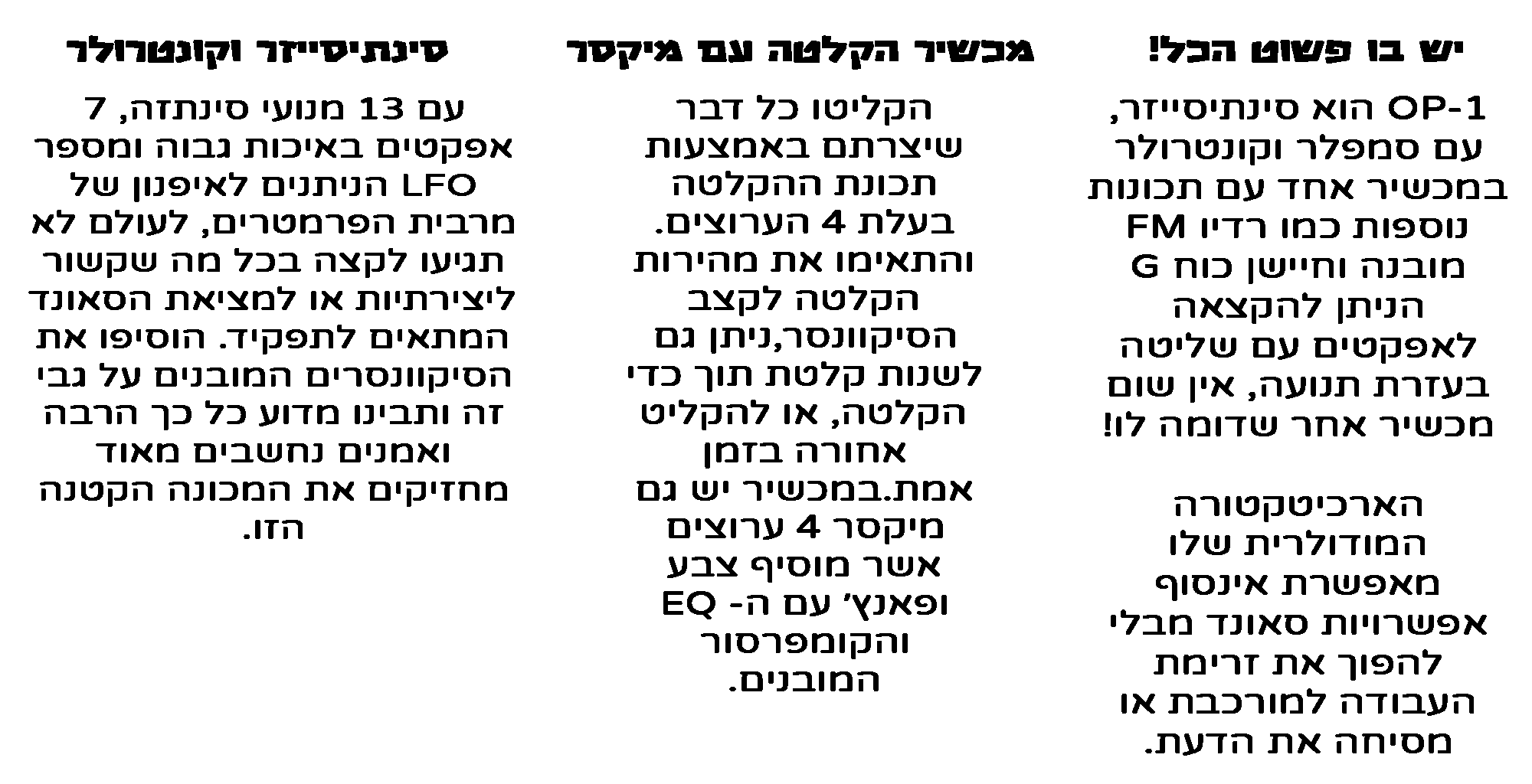 יש בו פשוט הכל!

OP-1 הוא סינתיסייזר, עם סמפלר וקונטרולר במכשיר אחד עם תכונות נוספות כמו רדיו FM מובנה וחיישן כוח G הניתן להקצאה לאפקטים עם שליטה בעזרת תנועה, אין שום מכשיר אחר שדומה לו!

הארכיטקטורה המודולרית שלו מאפשרת אינסוף אפשרויות סאונד מבלי להפוך את זרימת העבודה למורכבת או מסיחה את הדעת.

מכשיר הקלטה עם מיקסר

הקליטו כל דבר שיצרתם באמצעות תכונת ההקלטה בעלת 4 הערוצים. והתאימו את מהירות הקלטה לקצב הסיקוונסר,ניתן גם לשנות קלטת תוך כדי הקלטה, או להקליט אחורה בזמן אמת.במכשיר יש גם מיקסר 4 ערוצים אשר מוסיף צבע ופאנץ' עם ה- EQ והקומפרסור המובנים.

סינתיסייזר וקונטרולר

עם 13 מנועי סינתזה, 7 אפקטים באיכות גבוה ומספר LFO הניתנים לאיפנון של מרבית הפרמטרים, לעולם לא תגיעו לקצה בכל מה שקשור ליצירתיות או למציאת הסאונד המתאים לתפקיד. הוסיפו את הסיקוונסרים המובנים על גבי זה ותבינו מדוע כל כך הרבה ואמנים נחשבים מאוד מחזיקים את המכונה הקטנה הזו.